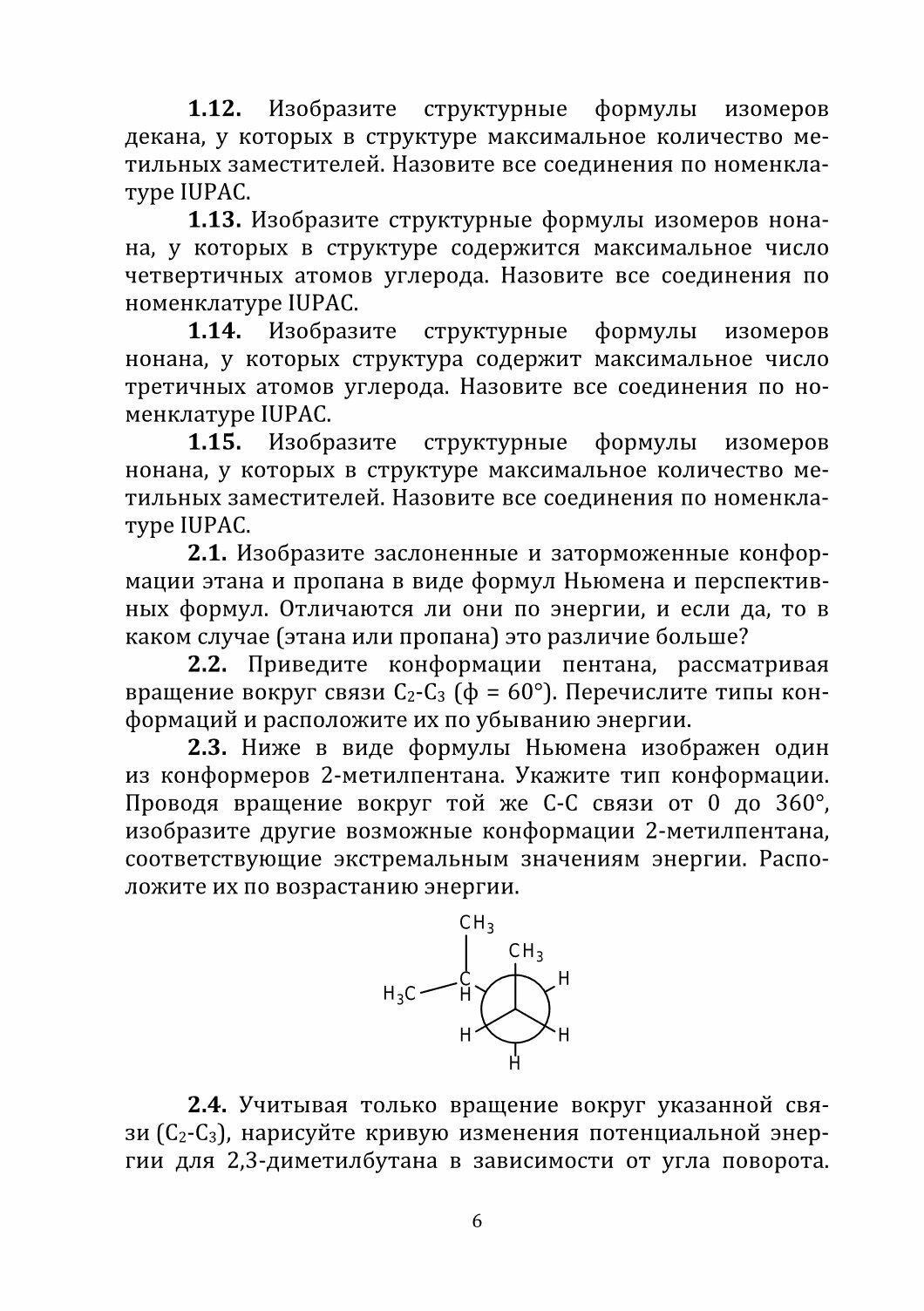 **1.12.** Изобразите структурные формулы изомеров декана, у которых в структуре максимальное количество метильных заместителей. Назовите все соединения по номенклатуре IUPAC.

**1.13.** Изобразите структурные формулы изомеров нонана, у которых в структуре содержится максимальное число четвертичных атомов углерода. Назовите все соединения по номенклатуре IUPAC.

**1.14.** Изобразите структурные формулы изомеров нонана, у которых структура содержит максимальное число третичных атомов углерода. Назовите все соединения по номенклатуре IUPAC.

**1.15.** Изобразите структурные формулы изомеров нонана, у которых в структуре максимальное количество метильных заместителей. Назовите все соединения по номенклатуре IUPAC.

**2.1.** Изобразите заслоненные и заторможенные конформации этана и пропана в виде формул Ньюмена и перспективных формул. Отличаются ли они по энергии, и если да, то в каком случае (этана или пропана) это различие больше?

**2.2.** Приведите конформации пентана, рассматривая вращение вокруг связи $C_2$-$C_3$ (ф = 60°). Перечислите типы конформаций и расположите их по убыванию энергии.

**2.3.** Ниже в виде формулы Ньюмена изображен один из конформеров 2-метилпентана. Укажите тип конформации. Проводя вращение вокруг той же С-С связи от 0 до 360°, изобразите другие возможные конформации 2-метилпентана, соответствующие экстремальным значениям энергии. Расположите их по возрастанию энергии.

$CH_3$
$CH_3$
$H_3C$ C H H
H H
H

**2.4.** Учитывая только вращение вокруг указанной связи ($C_2$-$C_3$), нарисуйте кривую изменения потенциальной энергии для 2,3-диметилбутана в зависимости от угла поворота.

6